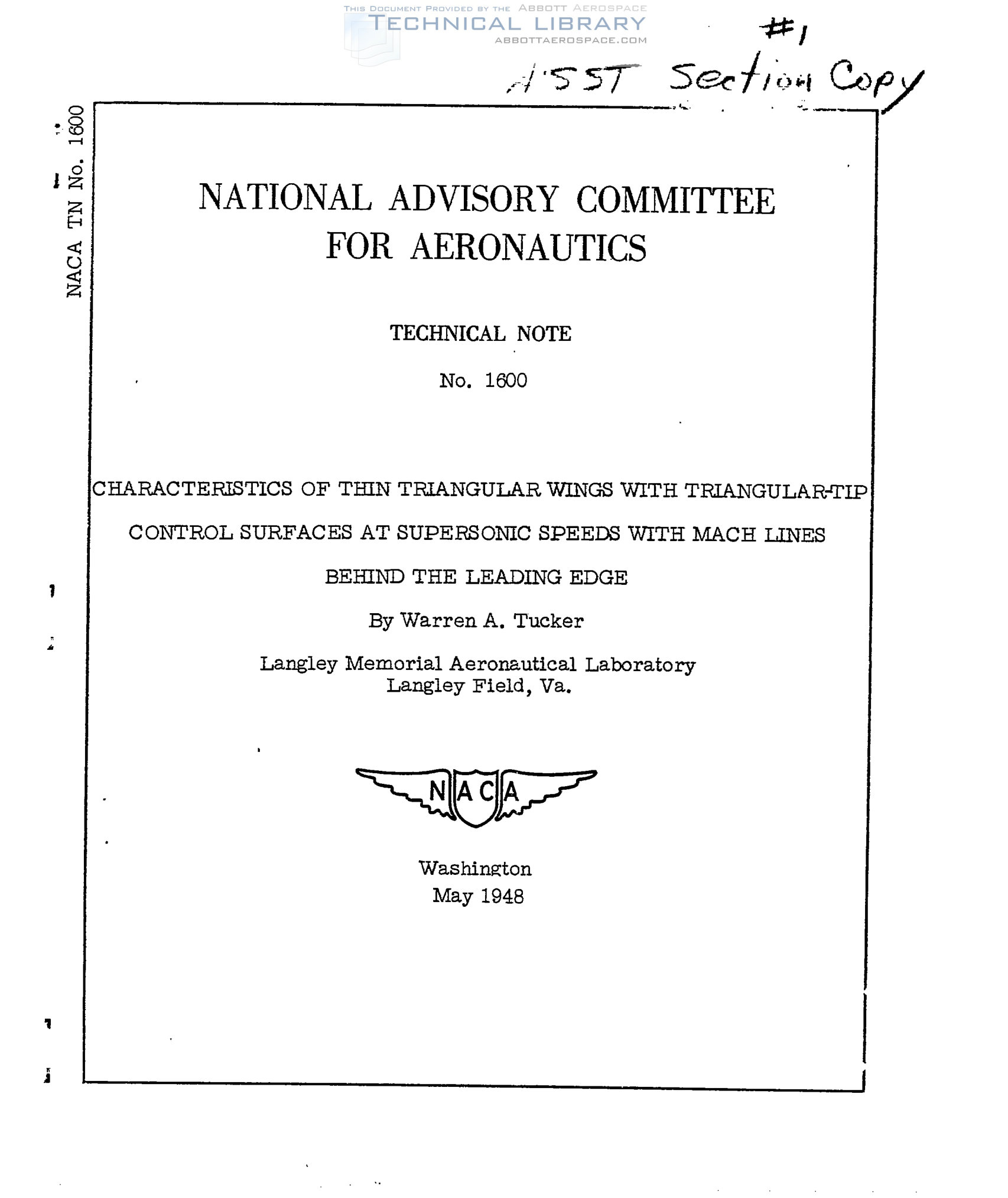 THIS DOCUMENT PROVIDED BY THE ABBOTT AEROSPACE
TECHNICAL LIBRARY
ABBOTTAEROSPACE.COM

#1

4'SST Section Copy

NACA TN No. 1600

NATIONAL ADVISORY COMMITTEE FOR AERONAUTICS

TECHNICAL NOTE

No. 1600

CHARACTERISTICS OF THIN TRIANGULAR WINGS WITH TRIANGULAR-TIP CONTROL SURFACES AT SUPERSONIC SPEEDS WITH MACH LINES BEHIND THE LEADING EDGE

By Warren A. Tucker

Langley Memorial Aeronautical Laboratory
Langley Field, Va.

NACA

Washington
May 1948